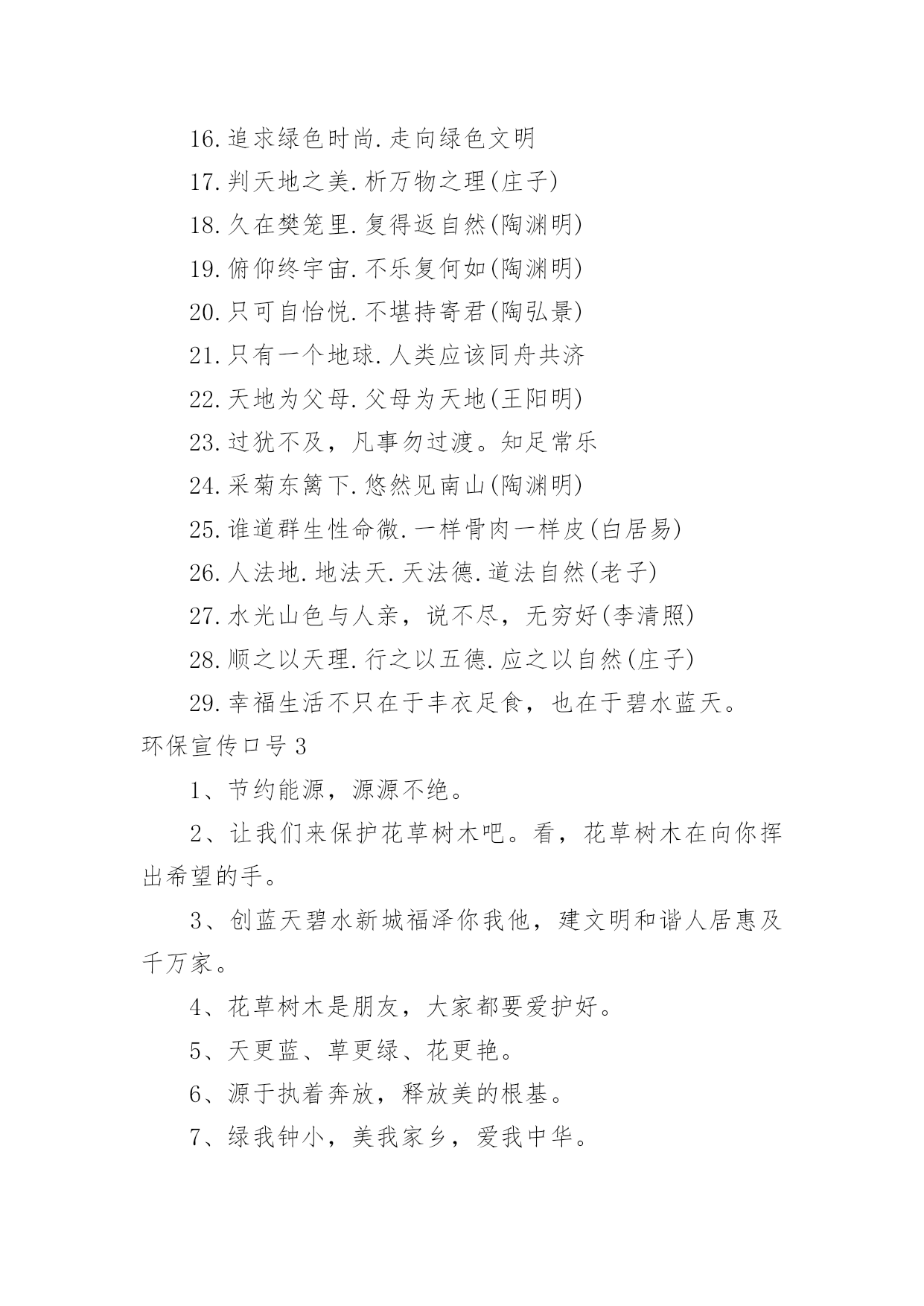 16.追求绿色时尚.走向绿色文明

17.判天地之美.析万物之理(庄子)

18.久在樊笼里.复得返自然(陶渊明)

19.俯仰终宇宙.不乐复何如(陶渊明)

20.只可自怡悦.不堪持寄君(陶弘景)

21.只有一个地球.人类应该同舟共济

22.天地为父母.父母为天地(王阳明)

23.过犹不及，凡事勿过渡。知足常乐

24.采菊东篱下.悠然见南山(陶渊明)

25.谁道群生性命微.一样骨肉一样皮(白居易)

26.人法地.地法天.天法德.道法自然(老子)

27.水光山色与人亲，说不尽，无穷好(李清照)

28.顺之以天理.行之以五德.应之以自然(庄子)

29.幸福生活不只在于丰衣足食，也在于碧水蓝天。

环保宣传口号3

1、节约能源，源源不绝。

2、让我们来保护花草树木吧。看，花草树木在向你挥出希望的手。

3、创蓝天碧水新城福泽你我他，建文明和谐人居惠及千万家。

4、花草树木是朋友，大家都要爱护好。

5、天更蓝、草更绿、花更艳。

6、源于执着奔放，释放美的根基。

7、绿我钟小，美我家乡，爱我中华。